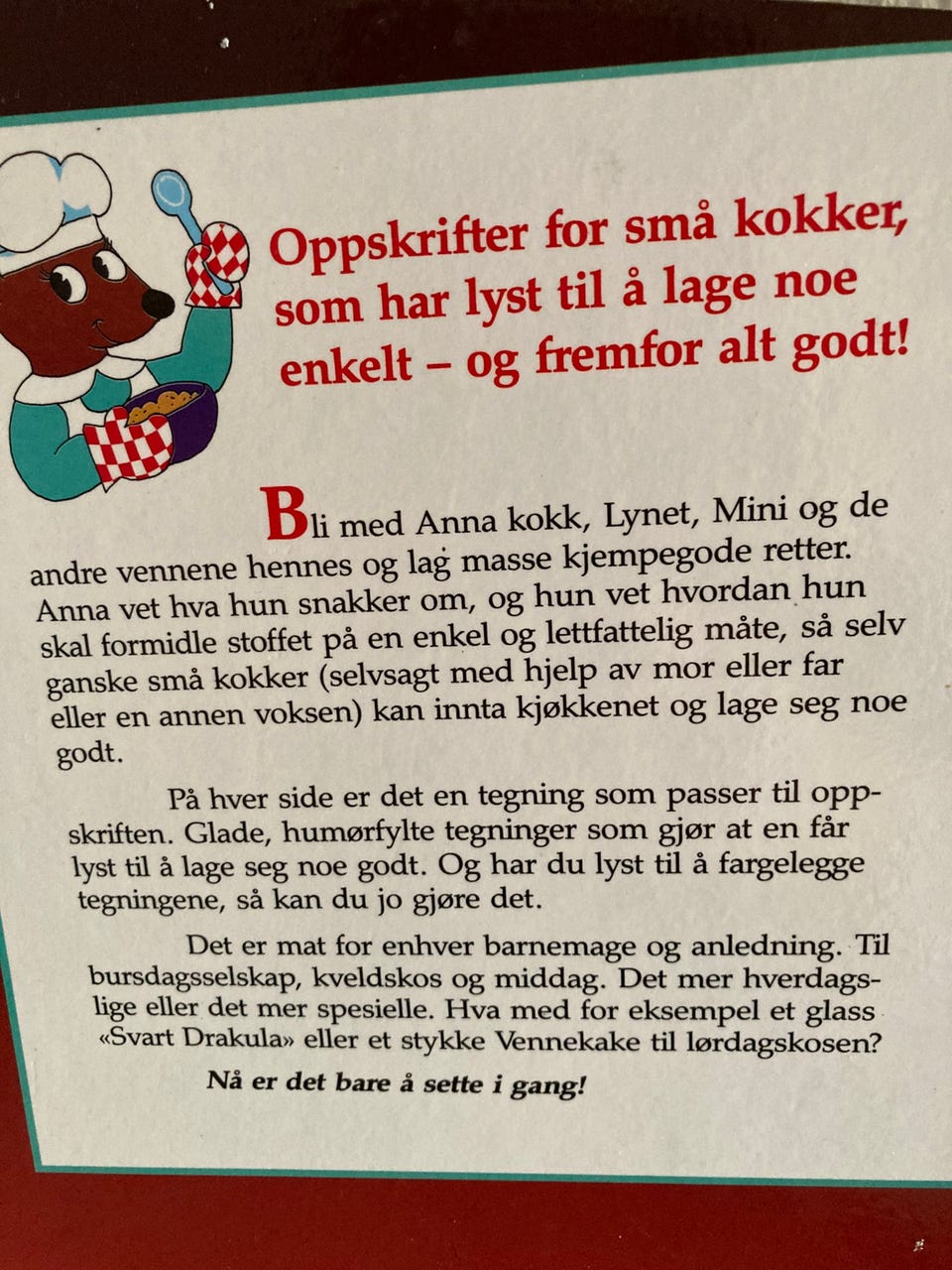 Oppskrifter for små kokker, som har lyst til å lage noe enkelt – og fremfor alt godt!

Bli med Anna kokk, Lynet, Mini og de andre vennene hennes og lag masse kjempegode retter. Anna vet hva hun snakker om, og hun vet hvordan hun skal formidle stoffet på en enkel og lettfattelig måte, så selv ganske små kokker (selvsagt med hjelp av mor eller far eller en annen voksen) kan innta kjøkkenet og lage seg noe godt.

På hver side er det en tegning som passer til oppskriften. Glade, humørfylte tegninger som gjør at en får lyst til å lage seg noe godt. Og har du lyst til å fargelegge tegningene, så kan du jo gjøre det.

Det er mat for enhver barnemage og anledning. Til bursdagsselskap, kveldskos og middag. Det mer hverdagslige eller det mer spesielle. Hva med for eksempel et glass «Svart Drakula» eller et stykke Vennekake til lørdagskosen?

Nå er det bare å sette i gang!